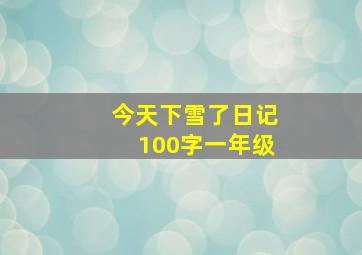 今天下雪了日记
100字一年级